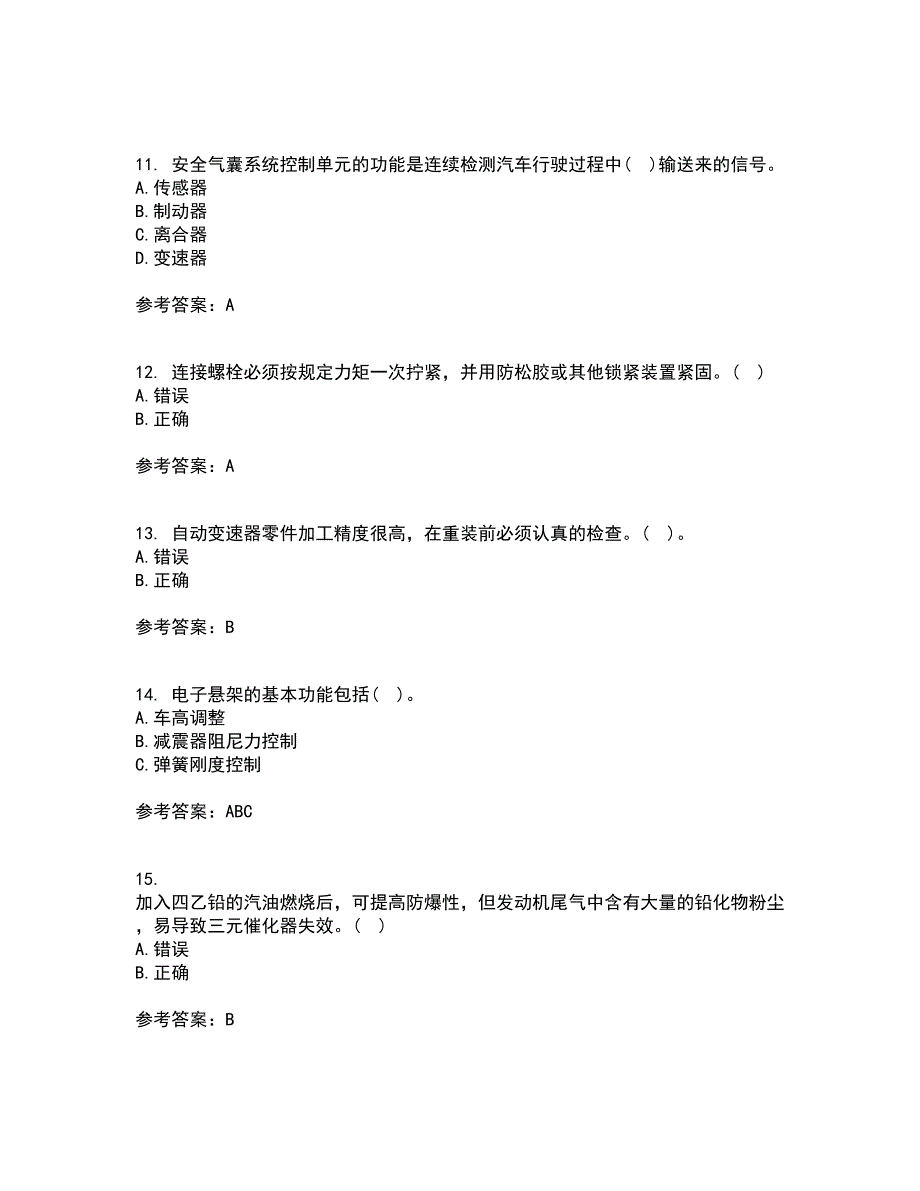 11. 安全气囊系统控制单元的功能是连续检测汽车行驶过程中（ ）输送来的信号。
A.传感器
B.制动器
C.离合器
D.变速器

参考答案：A

12. 连接螺栓必须按规定力矩一次拧紧，并用防松胶或其他锁紧装置紧固。（ ）
A.错误
B.正确

参考答案：A

13. 自动变速器零件加工精度很高，在重装前必须认真的检查。（ ）。
A.错误
B.正确

参考答案：B

14. 电子悬架的基本功能包括（ ）。
A.车高调整
B.减震器阻尼力控制
C.弹簧刚度控制

参考答案：ABC

15.
加入四乙铅的汽油燃烧后，可提高防爆性，但发动机尾气中含有大量的铅化物粉尘，易导致三元催化器失效。（ ）
A.错误
B.正确

参考答案：B